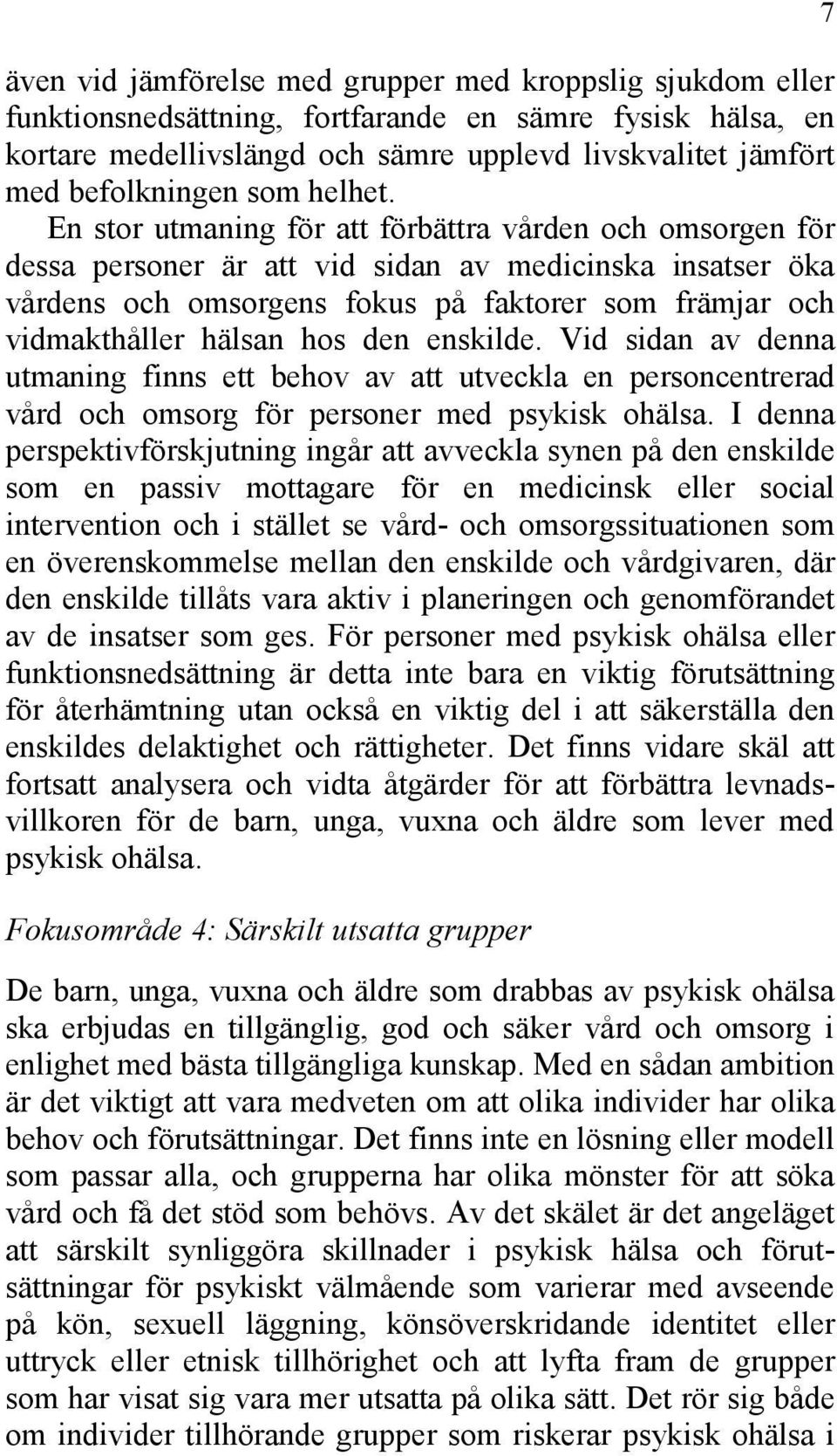 7

även vid jämförelse med grupper med kroppslig sjukdom eller funktionsnedsättning, fortfarande en sämre fysisk hälsa, en kortare medellivslängd och sämre upplevd livskvalitet jämfört med befolkningen som helhet. En stor utmaning för att förbättra vården och omsorgen för dessa personer är att vid sidan av medicinska insatser öka vårdens och omsorgens fokus på faktorer som främjar och vidmakthåller hälsan hos den enskilde. Vid sidan av denna utmaning finns ett behov av att utveckla en personcentrerad vård och omsorg för personer med psykisk ohälsa. I denna perspektivförskjutning ingår att avveckla synen på den enskilde som en passiv mottagare för en medicinsk eller social intervention och i stället se vård- och omsorgssituationen som en överenskommelse mellan den enskilde och vårdgivaren, där den enskilde tillåts vara aktiv i planeringen och genomförandet av de insatser som ges. För personer med psykisk ohälsa eller funktionsnedsättning är detta inte bara en viktig förutsättning för återhämtning utan också en viktig del i att säkerställa den enskildes delaktighet och rättigheter. Det finns vidare skäl att fortsatt analysera och vidta åtgärder för att förbättra levnadsvillkoren för de barn, unga, vuxna och äldre som lever med psykisk ohälsa.

Fokusområde 4: Särskilt utsatta grupper

De barn, unga, vuxna och äldre som drabbas av psykisk ohälsa ska erbjudas en tillgänglig, god och säker vård och omsorg i enlighet med bästa tillgängliga kunskap. Med en sådan ambition är det viktigt att vara medveten om att olika individer har olika behov och förutsättningar. Det finns inte en lösning eller modell som passar alla, och grupperna har olika mönster för att söka vård och få det stöd som behövs. Av det skälet är det angeläget att särskilt synliggöra skillnader i psykisk hälsa och förutsättningar för psykiskt välmående som varierar med avseende på kön, sexuell läggning, könsöverskridande identitet eller uttryck eller etnisk tillhörighet och att lyfta fram de grupper som har visat sig vara mer utsatta på olika sätt. Det rör sig både om individer tillhörande grupper som riskerar psykisk ohälsa i